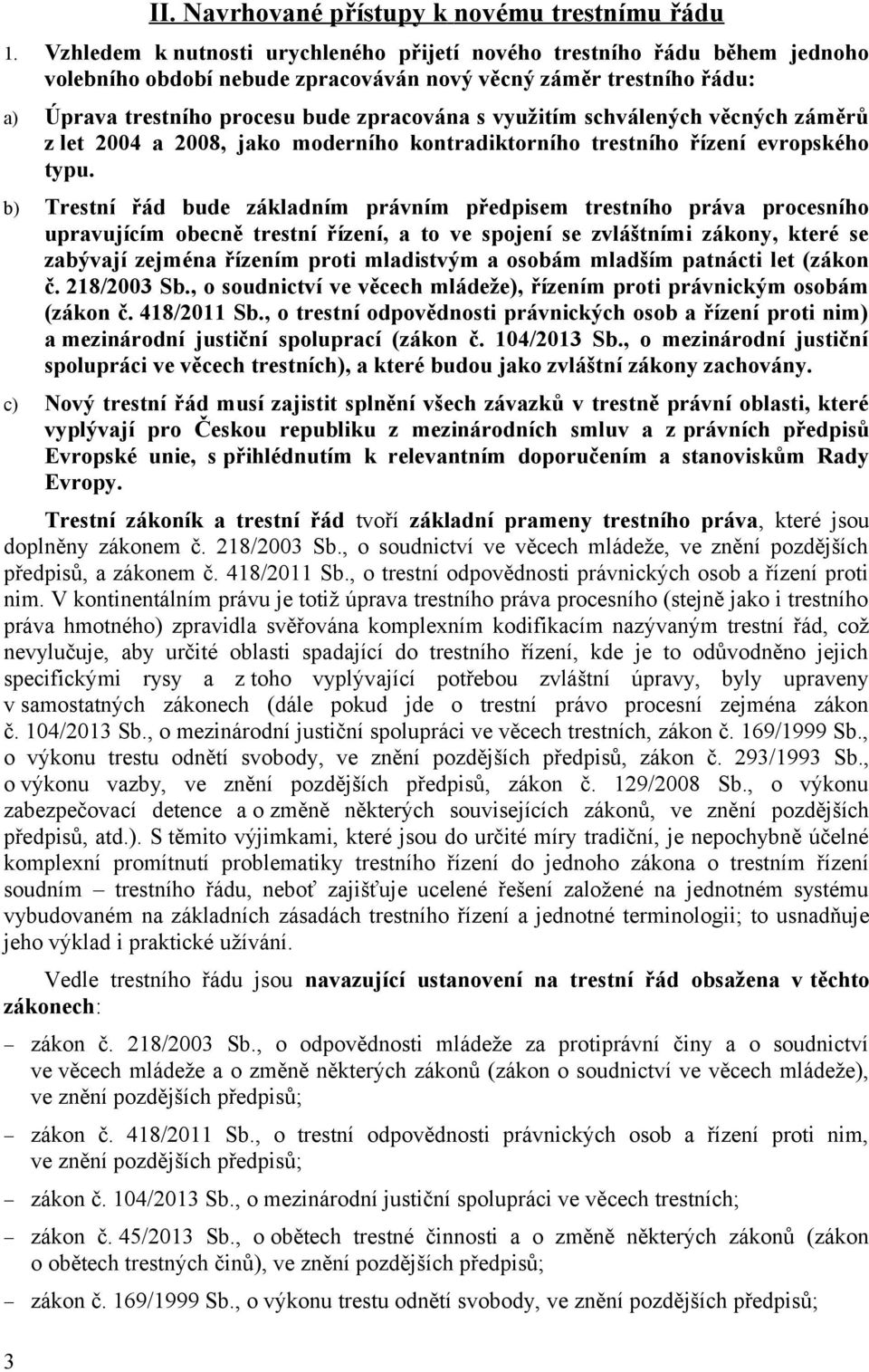 II. Navrhované přístupy k novému trestnímu řádu

1. Vzhledem k nutnosti urychleného přijetí nového trestního řádu během jednoho volebního období nebude zpracováván nový věcný záměr trestního řádu:

a) Úprava trestního procesu bude zpracována s využitím schválených věcných záměrů z let 2004 a 2008, jako moderního kontradiktorního trestního řízení evropského typu.

b) Trestní řád bude základním právním předpisem trestního práva procesního upravujícím obecně trestní řízení, a to ve spojení se zvláštními zákony, které se zabývají zejména řízením proti mladistvým a osobám mladším patnácti let (zákon č. 218/2003 Sb., o soudnictví ve věcech mládeže), řízením proti právnickým osobám (zákon č. 418/2011 Sb., o trestní odpovědnosti právnických osob a řízení proti nim) a mezinárodní justiční spoluprací (zákon č. 104/2013 Sb., o mezinárodní justiční spolupráci ve věcech trestních), a které budou jako zvláštní zákony zachovány.

c) Nový trestní řád musí zajistit splnění všech závazků v trestně právní oblasti, které vyplývají pro Českou republiku z mezinárodních smluv a z právních předpisů Evropské unie, s přihlédnutím k relevantním doporučením a stanoviskům Rady Evropy.

Trestní zákoník a trestní řád tvoří základní prameny trestního práva, které jsou doplněny zákonem č. 218/2003 Sb., o soudnictví ve věcech mládeže, ve znění pozdějších předpisů, a zákonem č. 418/2011 Sb., o trestní odpovědnosti právnických osob a řízení proti nim. V kontinentálním právu je totiž úprava trestního práva procesního (stejně jako i trestního práva hmotného) zpravidla svěřována komplexním kodifikacím nazývaným trestní řád, což nevylučuje, aby určité oblasti spadající do trestního řízení, kde je to odůvodněno jejich specifickými rysy a z toho vyplývající potřebou zvláštní úpravy, byly upraveny v samostatných zákonech (dále pokud jde o trestní právo procesní zejména zákon č. 104/2013 Sb., o mezinárodní justiční spolupráci ve věcech trestních, zákon č. 169/1999 Sb., o výkonu trestu odnětí svobody, ve znění pozdějších předpisů, zákon č. 293/1993 Sb., o výkonu vazby, ve znění pozdějších předpisů, zákon č. 129/2008 Sb., o výkonu zabezpečovací detence a o změně některých souvisejících zákonů, ve znění pozdějších předpisů, atd.). S těmito výjimkami, které jsou do určité míry tradiční, je nepochybně účelné komplexní promítnutí problematiky trestního řízení do jednoho zákona o trestním řízení soudním – trestního řádu, neboť zajišťuje ucelené řešení založené na jednotném systému vybudovaném na základních zásadách trestního řízení a jednotné terminologii; to usnadňuje jeho výklad i praktické užívání.

Vedle trestního řádu jsou navazující ustanovení na trestní řád obsažena v těchto zákonech:

– zákon č. 218/2003 Sb., o odpovědnosti mládeže za protiprávní činy a o soudnictví ve věcech mládeže a o změně některých zákonů (zákon o soudnictví ve věcech mládeže), ve znění pozdějších předpisů;

– zákon č. 418/2011 Sb., o trestní odpovědnosti právnických osob a řízení proti nim, ve znění pozdějších předpisů;

– zákon č. 104/2013 Sb., o mezinárodní justiční spolupráci ve věcech trestních;

– zákon č. 45/2013 Sb., o obětech trestné činnosti a o změně některých zákonů (zákon o obětech trestných činů), ve znění pozdějších předpisů;

– zákon č. 169/1999 Sb., o výkonu trestu odnětí svobody, ve znění pozdějších předpisů;

3